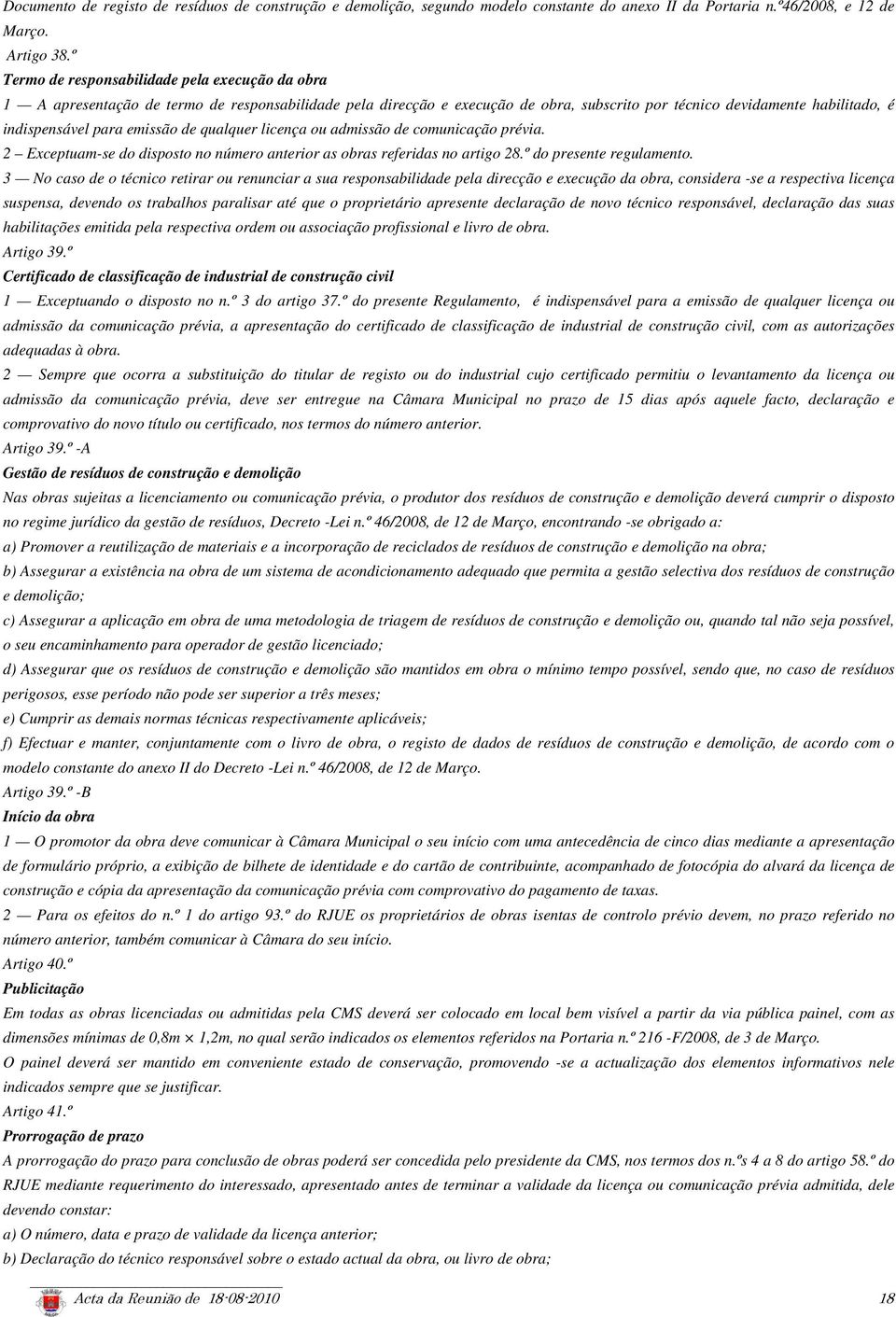 Documento de registo de resíduos de construção e demolição, segundo modelo constante do anexo II da Portaria n.º46/2008, e 12 de Março.

Artigo 38.º

Termo de responsabilidade pela execução da obra

1 — A apresentação de termo de responsabilidade pela direcção e execução de obra, subscrito por técnico devidamente habilitado, é indispensável para emissão de qualquer licença ou admissão de comunicação prévia.

2 – Exceptuam-se do disposto no número anterior as obras referidas no artigo 28.º do presente regulamento.

3 — No caso de o técnico retirar ou renunciar a sua responsabilidade pela direcção e execução da obra, considera -se a respectiva licença suspensa, devendo os trabalhos paralisar até que o proprietário apresente declaração de novo técnico responsável, declaração das suas habilitações emitida pela respectiva ordem ou associação profissional e livro de obra.

Artigo 39.º

Certificado de classificação de industrial de construção civil

1 — Exceptuando o disposto no n.º 3 do artigo 37.º do presente Regulamento, é indispensável para a emissão de qualquer licença ou admissão da comunicação prévia, a apresentação do certificado de classificação de industrial de construção civil, com as autorizações adequadas à obra.

2 — Sempre que ocorra a substituição do titular de registo ou do industrial cujo certificado permitiu o levantamento da licença ou admissão da comunicação prévia, deve ser entregue na Câmara Municipal no prazo de 15 dias após aquele facto, declaração e comprovativo do novo título ou certificado, nos termos do número anterior.

Artigo 39.º -A

Gestão de resíduos de construção e demolição

Nas obras sujeitas a licenciamento ou comunicação prévia, o produtor dos resíduos de construção e demolição deverá cumprir o disposto no regime jurídico da gestão de resíduos, Decreto -Lei n.º 46/2008, de 12 de Março, encontrando -se obrigado a:

a) Promover a reutilização de materiais e a incorporação de reciclados de resíduos de construção e demolição na obra;

b) Assegurar a existência na obra de um sistema de acondicionamento adequado que permita a gestão selectiva dos resíduos de construção e demolição;

c) Assegurar a aplicação em obra de uma metodologia de triagem de resíduos de construção e demolição ou, quando tal não seja possível, o seu encaminhamento para operador de gestão licenciado;

d) Assegurar que os resíduos de construção e demolição são mantidos em obra o mínimo tempo possível, sendo que, no caso de resíduos perigosos, esse período não pode ser superior a três meses;

e) Cumprir as demais normas técnicas respectivamente aplicáveis;

f) Efectuar e manter, conjuntamente com o livro de obra, o registo de dados de resíduos de construção e demolição, de acordo com o modelo constante do anexo II do Decreto -Lei n.º 46/2008, de 12 de Março.

Artigo 39.º -B

Início da obra

1 — O promotor da obra deve comunicar à Câmara Municipal o seu início com uma antecedência de cinco dias mediante a apresentação de formulário próprio, a exibição de bilhete de identidade e do cartão de contribuinte, acompanhado de fotocópia do alvará da licença de construção e cópia da apresentação da comunicação prévia com comprovativo do pagamento de taxas.

2 — Para os efeitos do n.º 1 do artigo 93.º do RJUE os proprietários de obras isentas de controlo prévio devem, no prazo referido no número anterior, também comunicar à Câmara do seu início.

Artigo 40.º

Publicitação

Em todas as obras licenciadas ou admitidas pela CMS deverá ser colocado em local bem visível a partir da via pública painel, com as dimensões mínimas de 0,8m × 1,2m, no qual serão indicados os elementos referidos na Portaria n.º 216 -F/2008, de 3 de Março.

O painel deverá ser mantido em conveniente estado de conservação, promovendo -se a actualização dos elementos informativos nele indicados sempre que se justificar.

Artigo 41.º

Prorrogação de prazo

A prorrogação do prazo para conclusão de obras poderá ser concedida pelo presidente da CMS, nos termos dos n.ºs 4 a 8 do artigo 58.º do RJUE mediante requerimento do interessado, apresentado antes de terminar a validade da licença ou comunicação prévia admitida, dele devendo constar:

a) O número, data e prazo de validade da licença anterior;

b) Declaração do técnico responsável sobre o estado actual da obra, ou livro de obra;

Acta da Reunião de 18-08-2010 18